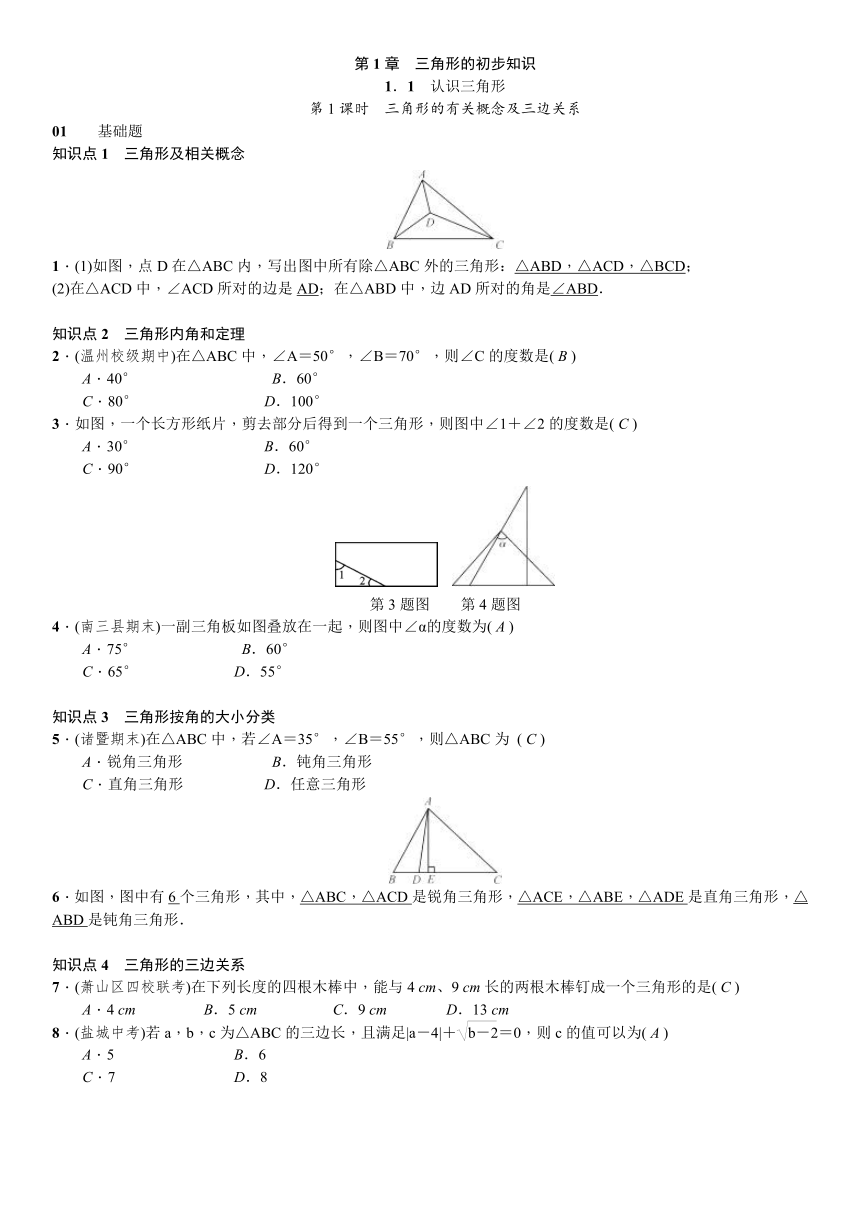 第 1 章　三角形的初步知识

1．1　认识三角形

第 1 课时　三角形的有关概念及三边关系

01　基础题

知识点 1　三角形及相关概念

A D B C

1．(1)如图，点 D 在△ABC 内，写出图中所有除△ABC 外的三角形：△ABD，△ACD，△BCD；
(2)在△ACD 中，∠ACD 所对的边是 AD；在△ABD 中，边 AD 所对的角是∠ABD．

知识点 2　三角形内角和定理

2．(温州校级期中)在△ABC 中，∠A＝50°，∠B＝70°，则∠C 的度数是( B )
A．40°　B．60°
C．80°　D．100°

3．如图，一个长方形纸片，剪去部分后得到一个三角形，则图中∠1＋∠2 的度数是( C )
A．30°　B．60°
C．90°　D．120°

1 2 α

第 3 题图　第 4 题图

4．(南三县期末)一副三角板如图叠放在一起，则图中∠α的度数为( A )
A．75°　B．60°
C．65°　D．55°

知识点 3　三角形按角的大小分类

5．(诸暨期末)在△ABC 中，若∠A＝35°，∠B＝55°，则△ABC 为 ( C )
A．锐角三角形　B．钝角三角形
C．直角三角形　D．任意三角形

A B D E C

6．如图，图中有 6 个三角形，其中，△ABC，△ACD 是锐角三角形，△ACE，△ABE，△ADE 是直角三角形，△ABD 是钝角三角形．

知识点 4　三角形的三边关系

7．(萧山区四校联考)在下列长度的四根木棒中，能与 4 cm、9 cm 长的两根木棒钉成一个三角形的是( C )
A．4 cm　B．5 cm　C．9 cm　D．13 cm

8．(盐城中考)若 a，b，c 为△ABC 的三边长，且满足$|a-4|+\sqrt{b-2}=0$，则 c 的值可以为( A )
A．5　B．6
C．7　D．8